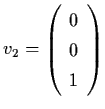 $v_2 = \begin{pmatrix} 0 \\ 0 \\ 1 \end{pmatrix}$